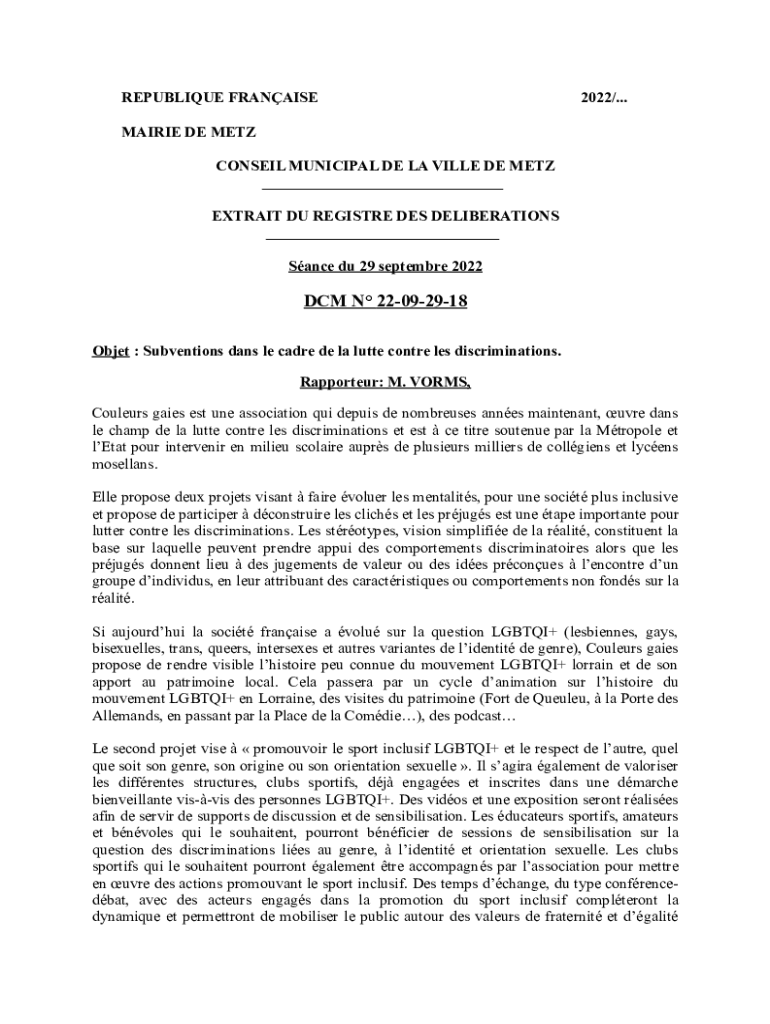 REPUBLIQUE FRANÇAISE 2022/...

MAIRIE DE METZ

CONSEIL MUNICIPAL DE LA VILLE DE METZ

EXTRAIT DU REGISTRE DES DELIBERATIONS

Séance du 29 septembre 2022

DCM N° 22-09-29-18

Objet : Subventions dans le cadre de la lutte contre les discriminations.

Rapporteur: M. VORMS,

Couleurs gaies est une association qui depuis de nombreuses années maintenant, œuvre dans le champ de la lutte contre les discriminations et est à ce titre soutenue par la Métropole et l'Etat pour intervenir en milieu scolaire auprès de plusieurs milliers de collégiens et lycéens mosellans.

Elle propose deux projets visant à faire évoluer les mentalités, pour une société plus inclusive et propose de participer à déconstruire les clichés et les préjugés est une étape importante pour lutter contre les discriminations. Les stéréotypes, vision simplifiée de la réalité, constituent la base sur laquelle peuvent prendre appui des comportements discriminatoires alors que les préjugés donnent lieu à des jugements de valeur ou des idées préconçues à l'encontre d'un groupe d'individus, en leur attribuant des caractéristiques ou comportements non fondés sur la réalité.

Si aujourd'hui la société française a évolué sur la question LGBTQI+ (lesbiennes, gays, bisexuelles, trans, queers, intersexes et autres variantes de l'identité de genre), Couleurs gaies propose de rendre visible l'histoire peu connue du mouvement LGBTQI+ lorrain et de son apport au patrimoine local. Cela passera par un cycle d'animation sur l'histoire du mouvement LGBTQI+ en Lorraine, des visites du patrimoine (Fort de Queuleu, à la Porte des Allemands, en passant par la Place de la Comédie…), des podcast…

Le second projet vise à « promouvoir le sport inclusif LGBTQI+ et le respect de l'autre, quel que soit son genre, son origine ou son orientation sexuelle ». Il s'agira également de valoriser les différentes structures, clubs sportifs, déjà engagées et inscrites dans une démarche bienveillante vis-à-vis des personnes LGBTQI+. Des vidéos et une exposition seront réalisées afin de servir de supports de discussion et de sensibilisation. Les éducateurs sportifs, amateurs et bénévoles qui le souhaitent, pourront bénéficier de sessions de sensibilisation sur la question des discriminations liées au genre, à l'identité et orientation sexuelle. Les clubs sportifs qui le souhaitent pourront également être accompagnés par l'association pour mettre en œuvre des actions promouvant le sport inclusif. Des temps d'échange, du type conférence-débat, avec des acteurs engagés dans la promotion du sport inclusif compléteront la dynamique et permettront de mobiliser le public autour des valeurs de fraternité et d'égalité